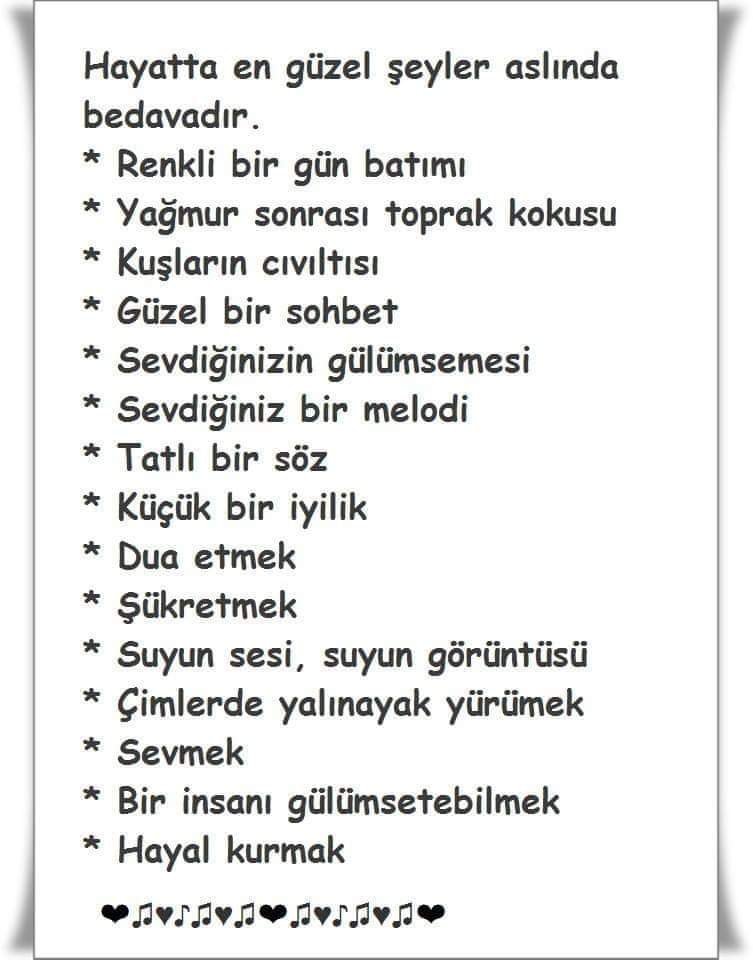 Hayatta en güzel şeyler aslında bedavadır.
* Renkli bir gün batımı
* Yağmur sonrası toprak kokusu
* Kuşların cıvıltısı
* Güzel bir sohbet
* Sevdiğinizin gülümsemesi
* Sevdiğiniz bir melodi
* Tatlı bir söz
* Küçük bir iyilik
* Dua etmek
* Şükretmek
* Suyun sesi, suyun görüntüsü
* Çimlerde yalınayak yürümek
* Sevmek
* Bir insanı gülümsetebilmek
* Hayal kurmak

❤♫♥♪♫♥♫❤♫♥♪♫♥♫❤